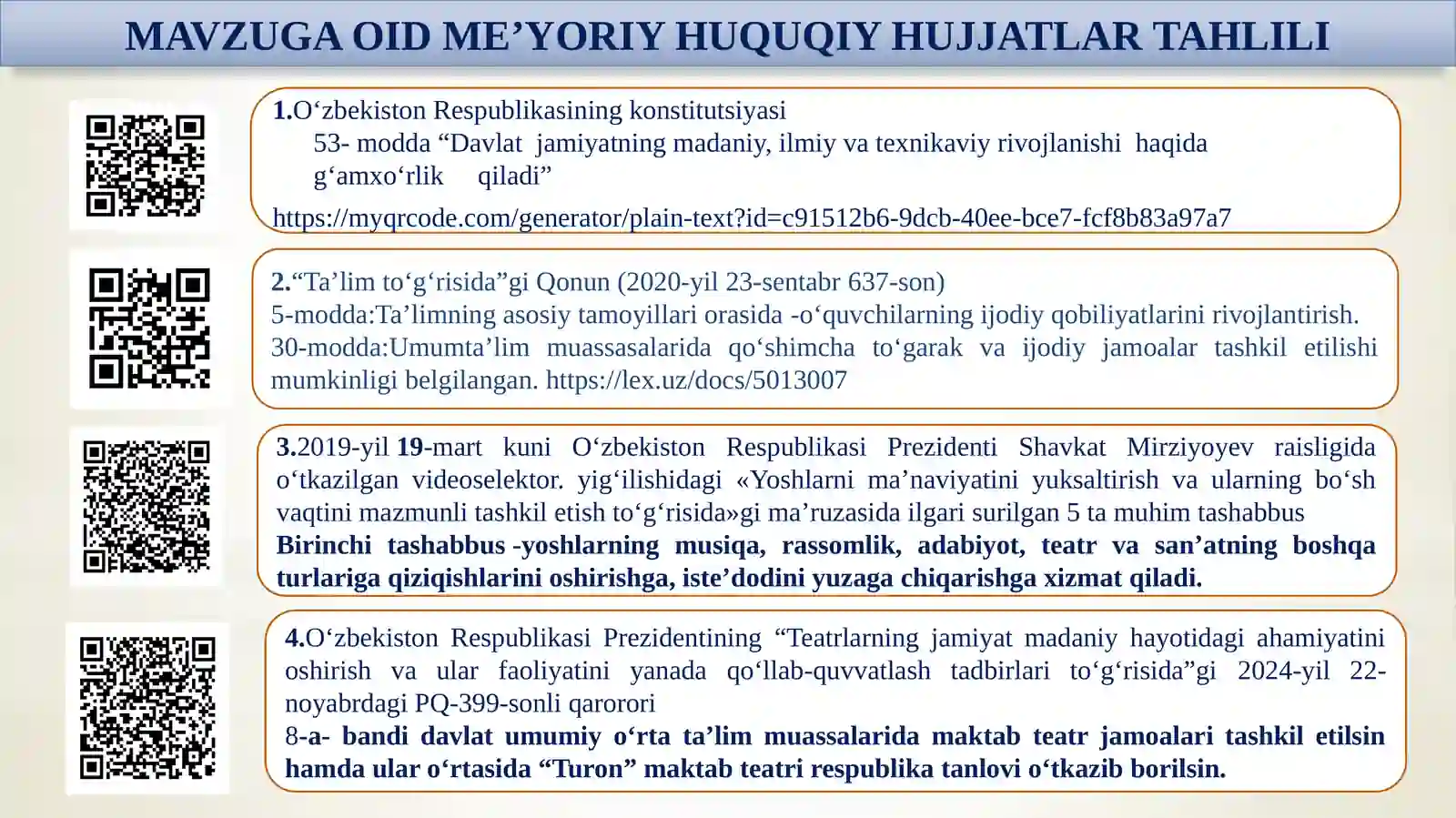 MAVZUGA OID ME’YORIY HUQUQIY HUJJATLAR TAHLILI

1.O‘zbekiston Respublikasining konstitutsiyasi
53- modda “Davlat jamiyatning madaniy, ilmiy va texnikaviy rivojlanishi haqida g‘amxo‘rlik qiladi”
https://myqrcode.com/generator/plain-text?id=c91512b6-9dcb-40ee-bce7-fcf8b83a97a7

2.“Ta’lim to‘g‘risida”gi Qonun (2020-yil 23-sentabr 637-son)
5-modda:Ta’limning asosiy tamoyillari orasida -o‘quvchilarning ijodiy qobiliyatlarini rivojlantirish.
30-modda:Umumta’lim muassasalarida qo‘shimcha to‘garak va ijodiy jamoalar tashkil etilishi mumkinligi belgilangan. https://lex.uz/docs/5013007

3.2019-yil 19-mart kuni O‘zbekiston Respublikasi Prezidenti Shavkat Mirziyoyev raisligida o‘tkazilgan videoselektor. yig‘ilishidagi «Yoshlarni ma’naviyatini yuksaltirish va ularning bo‘sh vaqtini mazmunli tashkil etish to‘g‘risida»gi ma’ruzasida ilgari surilgan 5 ta muhim tashabbus
Birinchi tashabbus -yoshlarning musiqa, rassomlik, adabiyot, teatr va san’atning boshqa turlariga qiziqishlarini oshirishga, iste’dodini yuzaga chiqarishga xizmat qiladi.

4.O‘zbekiston Respublikasi Prezidentining “Teatrlarning jamiyat madaniy hayotidagi ahamiyatini oshirish va ular faoliyatini yanada qo‘llab-quvvatlash tadbirlari to‘g‘risida”gi 2024-yil 22-noyabrdagi PQ-399-sonli qarorori
8-a- bandi davlat umumiy o‘rta ta’lim muassalarida maktab teatr jamoalari tashkil etilsin hamda ular o‘rtasida “Turon” maktab teatri respublika tanlovi o‘tkazib borilsin.